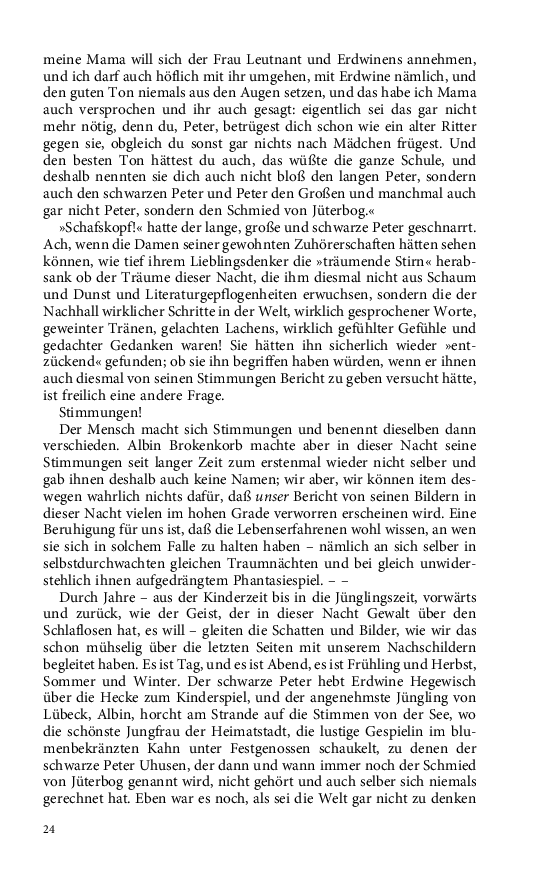 meine Mama will sich der Frau Leutnant und Erdwinens annehmen, und ich darf auch höflich mit ihr umgehen, mit Erdwine nämlich, und den guten Ton niemals aus den Augen setzen, und das habe ich Mama auch versprochen und ihr auch gesagt: eigentlich sei das gar nicht mehr nötig, denn du, Peter, betrügest dich schon wie ein alter Ritter gegen sie, obgleich du sonst gar nichts nach Mädchen frügest. Und den besten Ton hättest du auch, das wüßte die ganze Schule, und deshalb nennten sie dich auch nicht bloß den langen Peter, sondern auch den schwarzen Peter und Peter den Großen und manchmal auch gar nicht Peter, sondern den Schmied von Jüterbog.«

»Schafskopf!« hatte der lange, große und schwarze Peter geschnarrt. Ach, wenn die Damen seiner gewohnten Zuhörerschaften hätten sehen können, wie tief ihrem Lieblingsdenker die »träumende Stirn« herabsank ob der Träume dieser Nacht, die ihm diesmal nicht aus Schaum und Dunst und Literaturgepflogenheiten erwuchsen, sondern die der Nachhall wirklicher Schritte in der Welt, wirklich gesprochener Worte, geweinter Tränen, gelachten Lachens, wirklich gefühlter Gefühle und gedachter Gedanken waren! Sie hätten ihn sicherlich wieder »entzückend« gefunden; ob sie ihn begriffen haben würden, wenn er ihnen auch diesmal von seinen Stimmungen Bericht zu geben versucht hätte, ist freilich eine andere Frage.

Stimmungen!

Der Mensch macht sich Stimmungen und benennt dieselben dann verschieden. Albin Brokenkorb machte aber in dieser Nacht seine Stimmungen seit langer Zeit zum erstenmal wieder nicht selber und gab ihnen deshalb auch keine Namen; wir aber, wir können item deswegen wahrlich nichts dafür, daß unser Bericht von seinen Bildern in dieser Nacht vielen im hohen Grade verworren erscheinen wird. Eine Beruhigung für uns ist, daß die Lebenserfahrenen wohl wissen, an wen sie sich in solchem Falle zu halten haben – nämlich an sich selber in selbstdurchwachten gleichen Traumnächten und bei gleich unwiderstehlich ihnen aufgedrängtem Phantasiespiel. – –

Durch Jahre – aus der Kinderzeit bis in die Jünglingszeit, vorwärts und zurück, wie der Geist, der in dieser Nacht Gewalt über den Schlaflosen hat, es will – gleiten die Schatten und Bilder, wie wir das schon mühselig über die letzten Seiten mit unserem Nachschildern begleitet haben. Es ist Tag, und es ist Abend, es ist Frühling und Herbst, Sommer und Winter. Der schwarze Peter hebt Erdwine Hegewisch über die Hecke zum Kinderspiel, und der angenehmste Jüngling von Lübeck, Albin, horcht am Strande auf die Stimmen von der See, wo die schönste Jungfrau der Heimatstadt, die lustige Gespielin im blumenbekränzten Kahn unter Festgenossen schaukelt, zu denen der schwarze Peter Uhusen, der dann und wann immer noch der Schmied von Jüterbog genannt wird, nicht gehört und auch selber sich niemals gerechnet hat. Eben war es noch, als sei die Welt gar nicht zu denken

24